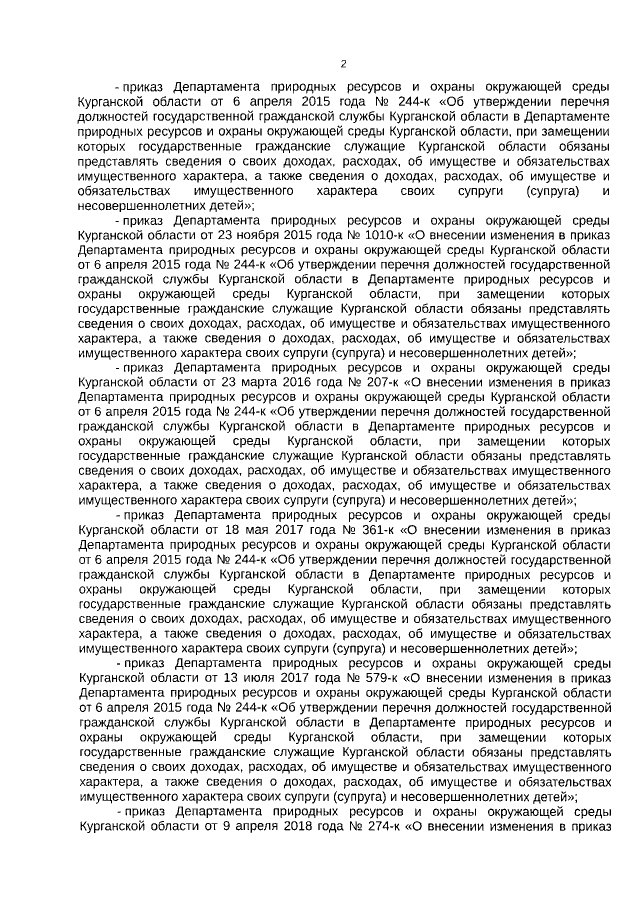 2

- приказ Департамента природных ресурсов и охраны окружающей среды Курганской области от 6 апреля 2015 года № 244-к «Об утверждении перечня должностей государственной гражданской службы Курганской области в Департаменте природных ресурсов и охраны окружающей среды Курганской области, при замещении которых государственные гражданские служащие Курганской области обязаны представлять сведения о своих доходах, расходах, об имуществе и обязательствах имущественного характера, а также сведения о доходах, расходах, об имуществе и обязательствах имущественного характера своих супруги (супруга) и несовершеннолетних детей»;

- приказ Департамента природных ресурсов и охраны окружающей среды Курганской области от 23 ноября 2015 года № 1010-к «О внесении изменения в приказ Департамента природных ресурсов и охраны окружающей среды Курганской области от 6 апреля 2015 года № 244-к «Об утверждении перечня должностей государственной гражданской службы Курганской области в Департаменте природных ресурсов и охраны окружающей среды Курганской области, при замещении которых государственные гражданские служащие Курганской области обязаны представлять сведения о своих доходах, расходах, об имуществе и обязательствах имущественного характера, а также сведения о доходах, расходах, об имуществе и обязательствах имущественного характера своих супруги (супруга) и несовершеннолетних детей»;

- приказ Департамента природных ресурсов и охраны окружающей среды Курганской области от 23 марта 2016 года № 207-к «О внесении изменения в приказ Департамента природных ресурсов и охраны окружающей среды Курганской области от 6 апреля 2015 года № 244-к «Об утверждении перечня должностей государственной гражданской службы Курганской области в Департаменте природных ресурсов и охраны окружающей среды Курганской области, при замещении которых государственные гражданские служащие Курганской области обязаны представлять сведения о своих доходах, расходах, об имуществе и обязательствах имущественного характера, а также сведения о доходах, расходах, об имуществе и обязательствах имущественного характера своих супруги (супруга) и несовершеннолетних детей»;

- приказ Департамента природных ресурсов и охраны окружающей среды Курганской области от 18 мая 2017 года № 361-к «О внесении изменения в приказ Департамента природных ресурсов и охраны окружающей среды Курганской области от 6 апреля 2015 года № 244-к «Об утверждении перечня должностей государственной гражданской службы Курганской области в Департаменте природных ресурсов и охраны окружающей среды Курганской области, при замещении которых государственные гражданские служащие Курганской области обязаны представлять сведения о своих доходах, расходах, об имуществе и обязательствах имущественного характера, а также сведения о доходах, расходах, об имуществе и обязательствах имущественного характера своих супруги (супруга) и несовершеннолетних детей»;

- приказ Департамента природных ресурсов и охраны окружающей среды Курганской области от 13 июля 2017 года № 579-к «О внесении изменения в приказ Департамента природных ресурсов и охраны окружающей среды Курганской области от 6 апреля 2015 года № 244-к «Об утверждении перечня должностей государственной гражданской службы Курганской области в Департаменте природных ресурсов и охраны окружающей среды Курганской области, при замещении которых государственные гражданские служащие Курганской области обязаны представлять сведения о своих доходах, расходах, об имуществе и обязательствах имущественного характера, а также сведения о доходах, расходах, об имуществе и обязательствах имущественного характера своих супруги (супруга) и несовершеннолетних детей»;

- приказ Департамента природных ресурсов и охраны окружающей среды Курганской области от 9 апреля 2018 года № 274-к «О внесении изменения в приказ